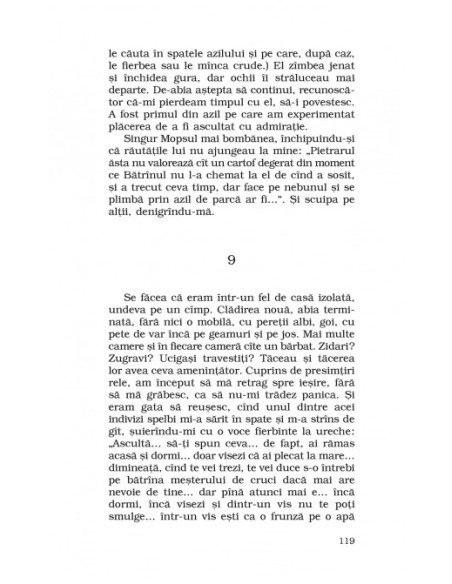 le căuta în spatele azilului și pe care, după caz, le fierbea sau le mînca crude.) El zîmbea jenat și închidea gura, dar ochii îi străluceau mai departe. De-abia aștepta să continui, recunoscător că-mi pierdeam timpul cu el, să-i povestesc. A fost primul din azil pe care am experimentat plăcerea de a fi ascultat cu admirație.

Singur Mopsul mai bombănea, închipuindu-și că răutățile lui nu ajungeau la mine: „Pietrarul ăsta nu valorează cît un cartof degerat din moment ce Bătrînul nu l-a chemat la el de cînd a sosit, și a trecut ceva timp, dar face pe nebunul și se plimbă prin azil de parcă ar fi...". Și scuipa pe alții, denigrîndu-mă.

9

Se făcea că eram într-un fel de casă izolată, undeva pe un cîmp. Clădirea nouă, abia terminată, fără nici o mobilă, cu pereții albi, goi, cu pete de var încă pe geamuri și pe jos. Mai multe camere și în fiecare cameră cîte un bărbat. Zidari? Zugravi? Ucigași travestiți? Tăceau și tăcerea lor avea ceva amenințător. Cuprins de presimțiri rele, am început să mă retrag spre ieșire, fără să mă grăbesc, ca să nu-mi trădez panica. Și eram gata să reușesc, cînd unul dintre acei indivizi spelbi mi-a sărit în spate și m-a strîns de gît, șuierîndu-mi cu o voce fierbinte la ureche: „Ascultă... să-ți spun ceva... de fapt, ai rămas acasă și dormi... doar visezi că ai plecat la mare... dimineață, cînd te vei trezi, te vei duce s-o întrebi pe bătrîna meșterului de cruci dacă mai are nevoie de tine... dar pînă atunci mai e... încă dormi, încă visezi și dintr-un vis nu te poți smulge... într-un vis ești ca o frunză pe o apă

119